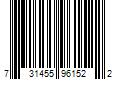 7 31455 96152 2